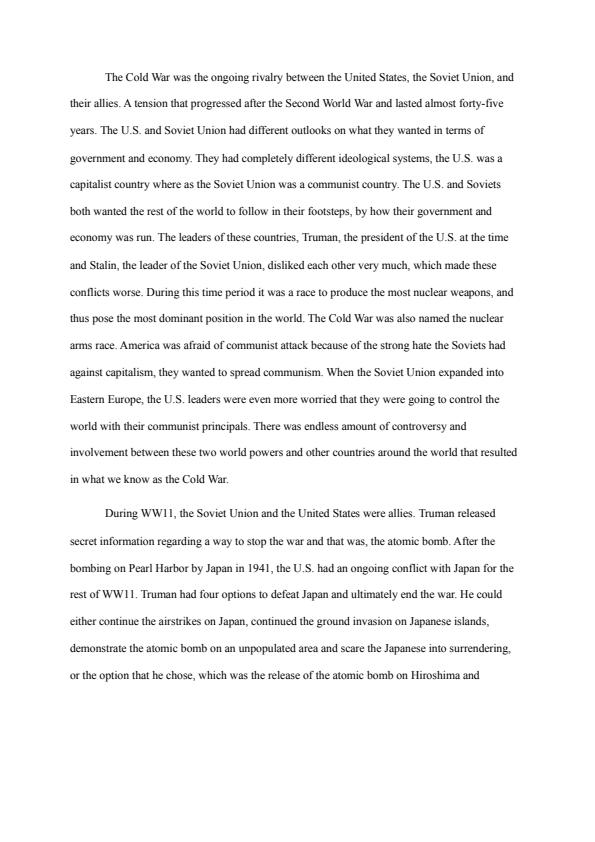 The Cold War was the ongoing rivalry between the United States, the Soviet Union, and their allies. A tension that progressed after the Second World War and lasted almost forty-five years. The U.S. and Soviet Union had different outlooks on what they wanted in terms of government and economy. They had completely different ideological systems, the U.S. was a capitalist country where as the Soviet Union was a communist country. The U.S. and Soviets both wanted the rest of the world to follow in their footsteps, by how their government and economy was run. The leaders of these countries, Truman, the president of the U.S. at the time and Stalin, the leader of the Soviet Union, disliked each other very much, which made these conflicts worse. During this time period it was a race to produce the most nuclear weapons, and thus pose the most dominant position in the world. The Cold War was also named the nuclear arms race. America was afraid of communist attack because of the strong hate the Soviets had against capitalism, they wanted to spread communism. When the Soviet Union expanded into Eastern Europe, the U.S. leaders were even more worried that they were going to control the world with their communist principals. There was endless amount of controversy and involvement between these two world powers and other countries around the world that resulted in what we know as the Cold War.

During WW11, the Soviet Union and the United States were allies. Truman released secret information regarding a way to stop the war and that was, the atomic bomb. After the bombing on Pearl Harbor by Japan in 1941, the U.S. had an ongoing conflict with Japan for the rest of WW11. Truman had four options to defeat Japan and ultimately end the war. He could either continue the airstrikes on Japan, continued the ground invasion on Japanese islands, demonstrate the atomic bomb on an unpopulated area and scare the Japanese into surrendering, or the option that he chose, which was the release of the atomic bomb on Hiroshima and